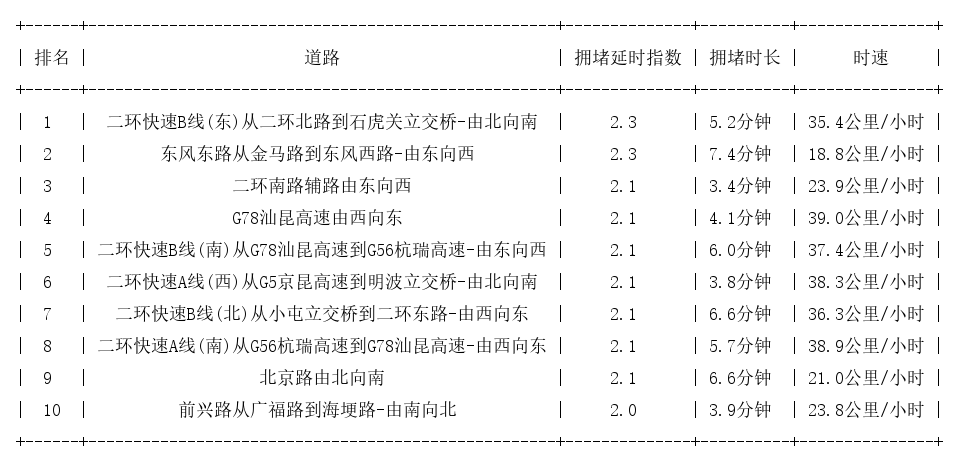 | 排名 | 道路 | 拥堵延时指数 | 拥堵时长 | 时速 |
|---|---|---|---|---|
| 1 | 二环快速B线(东)从二环北路到石虎关立交桥-由北向南 | 2.3 | 5.2分钟 | 35.4公里/小时 |
| 2 | 东风东路从金马路到东风西路-由东向西 | 2.3 | 7.4分钟 | 18.8公里/小时 |
| 3 | 二环南路辅路由东向西 | 2.1 | 3.4分钟 | 23.9公里/小时 |
| 4 | G78汕昆高速由西向东 | 2.1 | 4.1分钟 | 39.0公里/小时 |
| 5 | 二环快速B线(南)从G78汕昆高速到G56杭瑞高速-由东向西 | 2.1 | 6.0分钟 | 37.4公里/小时 |
| 6 | 二环快速A线(西)从G5京昆高速到明波立交桥-由北向南 | 2.1 | 3.8分钟 | 38.3公里/小时 |
| 7 | 二环快速B线(北)从小屯立交桥到二环东路-由西向东 | 2.1 | 6.6分钟 | 36.3公里/小时 |
| 8 | 二环快速A线(南)从G56杭瑞高速到G78汕昆高速-由西向东 | 2.1 | 5.7分钟 | 38.9公里/小时 |
| 9 | 北京路由北向南 | 2.1 | 6.6分钟 | 21.0公里/小时 |
| 10 | 前兴路从广福路到海埂路-由南向北 | 2.0 | 3.9分钟 | 23.8公里/小时 |